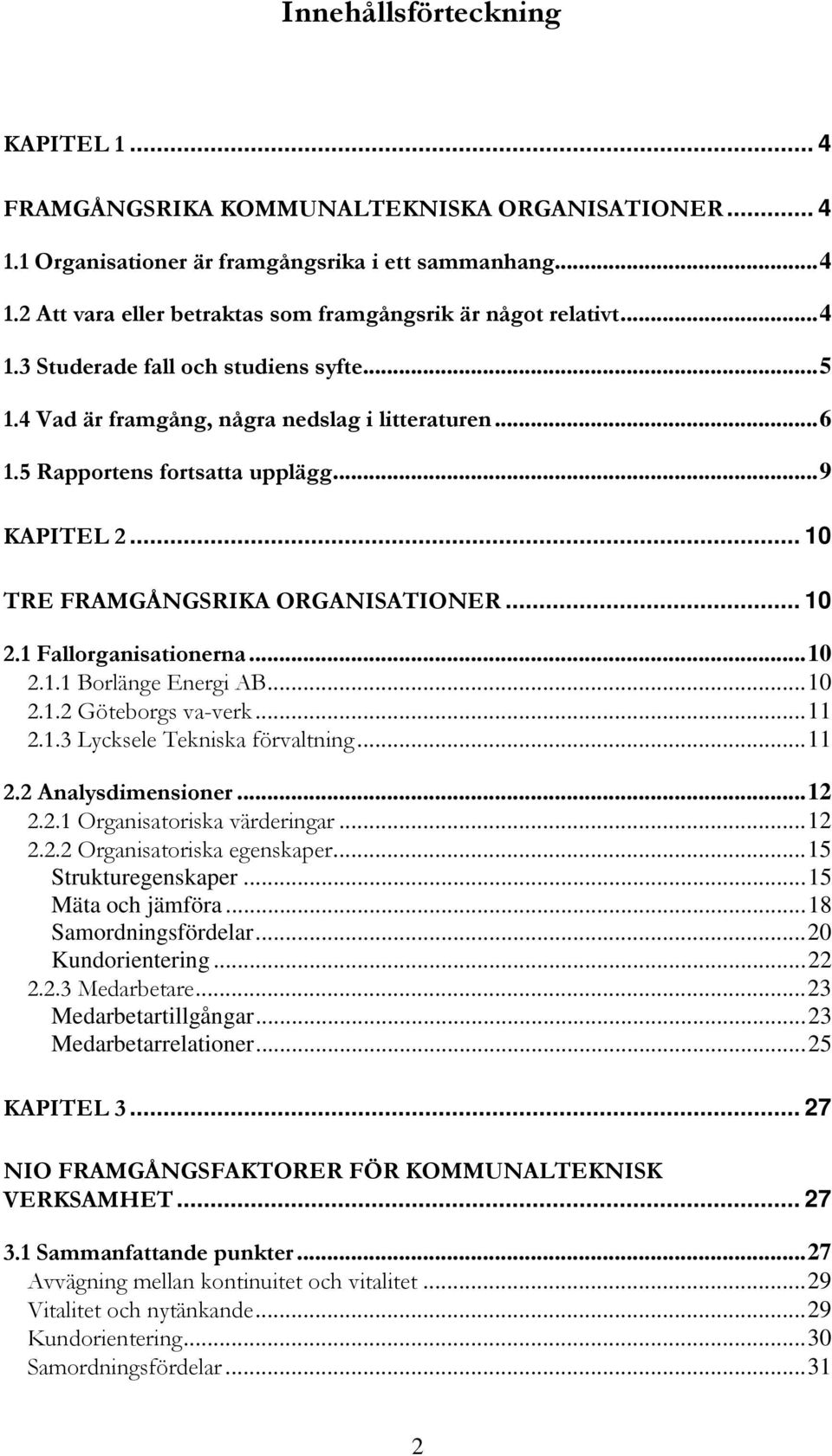 Innehållsförteckning

KAPITEL 1 ... 4

FRAMGÅNGSRIKA KOMMUNALTEKNISKA ORGANISATIONER ... 4

1.1 Organisationer är framgångsrika i ett sammanhang ... 4

1.2 Att vara eller betraktas som framgångsrik är något relativt ... 4

1.3 Studerade fall och studiens syfte ... 5

1.4 Vad är framgång, några nedslag i litteraturen ... 6

1.5 Rapportens fortsatta upplägg ... 9

KAPITEL 2 ... 10

TRE FRAMGÅNGSRIKA ORGANISATIONER ... 10

2.1 Fallorganisationerna ... 10

2.1.1 Borlänge Energi AB ... 10

2.1.2 Göteborgs va-verk ... 11

2.1.3 Lycksele Tekniska förvaltning ... 11

2.2 Analysdimensioner ... 12

2.2.1 Organisatoriska värderingar ... 12

2.2.2 Organisatoriska egenskaper ... 15

Strukturegenskaper ... 15

Mäta och jämföra ... 18

Samordningsfördelar ... 20

Kundorientering ... 22

2.2.3 Medarbetare ... 23

Medarbetartillgångar ... 23

Medarbetarrelationer ... 25

KAPITEL 3 ... 27

NIO FRAMGÅNGSFAKTORER FÖR KOMMUNALTEKNISK VERKSAMHET ... 27

3.1 Sammanfattande punkter ... 27

Avvägning mellan kontinuitet och vitalitet ... 29

Vitalitet och nytänkande ... 29

Kundorientering ... 30

Samordningsfördelar ... 31

2